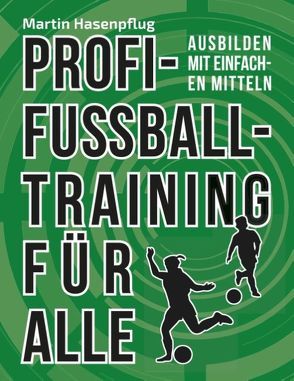 Martin Hasenpflug

PROFI-FUSSBALL-TRAINING FÜR ALLE

AUSBILDEN MIT EINFACHEN MITTELN